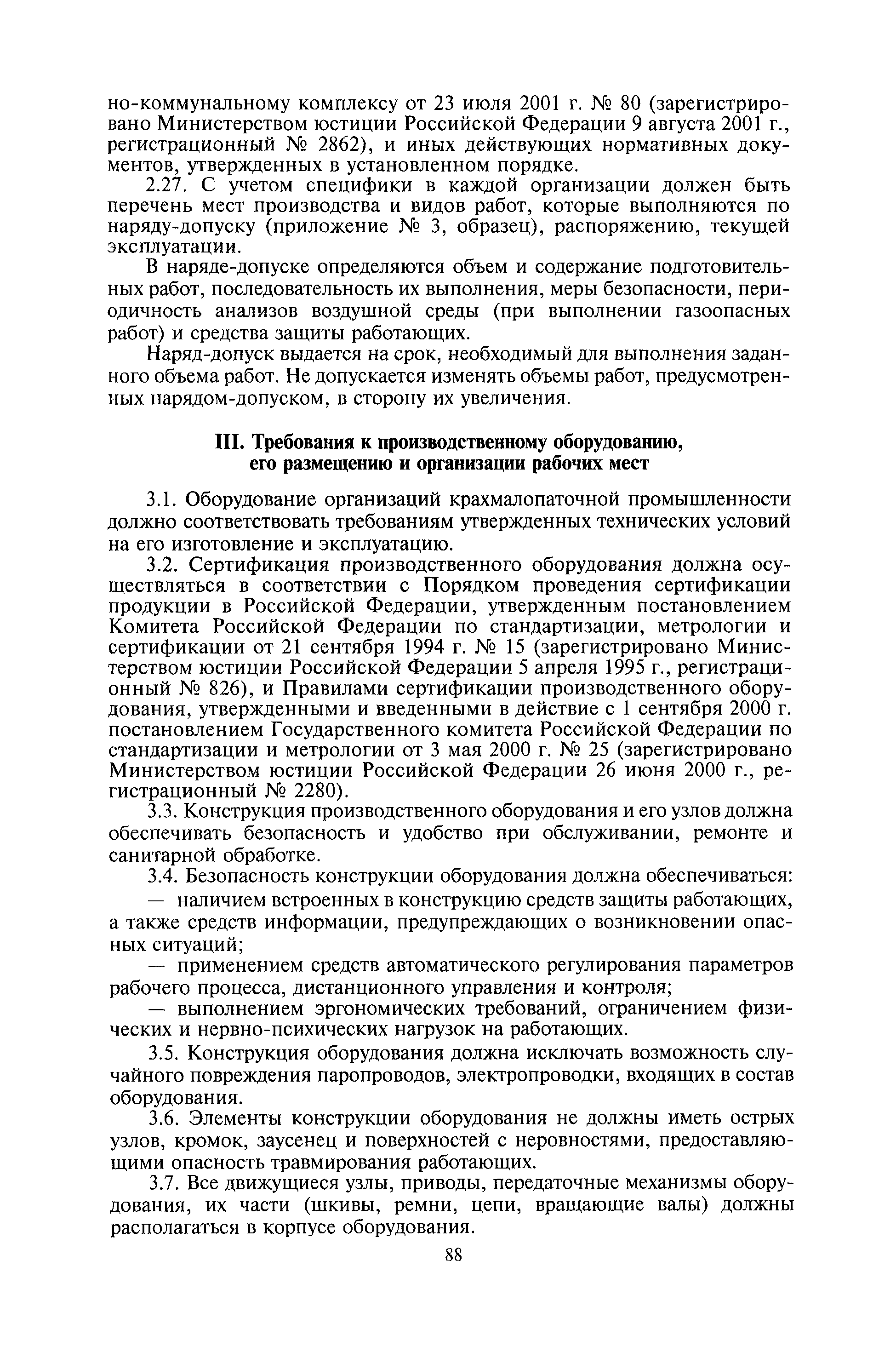 но-коммунальному комплексу от 23 июля 2001 г. № 80 (зарегистрировано Министерством юстиции Российской Федерации 9 августа 2001 г., регистрационный № 2862), и иных действующих нормативных документов, утвержденных в установленном порядке.

2.27. С учетом специфики в каждой организации должен быть перечень мест производства и видов работ, которые выполняются по наряду-допуску (приложение № 3, образец), распоряжению, текущей эксплуатации.

В наряде-допуске определяются объем и содержание подготовительных работ, последовательность их выполнения, меры безопасности, периодичность анализов воздушной среды (при выполнении газоопасных работ) и средства защиты работающих.

Наряд-допуск выдается на срок, необходимый для выполнения заданного объема работ. Не допускается изменять объемы работ, предусмотренных нарядом-допуском, в сторону их увеличения.

III. Требования к производственному оборудованию, его размещению и организации рабочих мест

3.1. Оборудование организаций крахмалопаточной промышленности должно соответствовать требованиям утвержденных технических условий на его изготовление и эксплуатацию.

3.2. Сертификация производственного оборудования должна осуществляться в соответствии с Порядком проведения сертификации продукции в Российской Федерации, утвержденным постановлением Комитета Российской Федерации по стандартизации, метрологии и сертификации от 21 сентября 1994 г. № 15 (зарегистрировано Министерством юстиции Российской Федерации 5 апреля 1995 г., регистрационный № 826), и Правилами сертификации производственного оборудования, утвержденными и введенными в действие с 1 сентября 2000 г. постановлением Государственного комитета Российской Федерации по стандартизации и метрологии от 3 мая 2000 г. № 25 (зарегистрировано Министерством юстиции Российской Федерации 26 июня 2000 г., регистрационный № 2280).

3.3. Конструкция производственного оборудования и его узлов должна обеспечивать безопасность и удобство при обслуживании, ремонте и санитарной обработке.

3.4. Безопасность конструкции оборудования должна обеспечиваться:

— наличием встроенных в конструкцию средств защиты работающих, а также средств информации, предупреждающих о возникновении опасных ситуаций;

— применением средств автоматического регулирования параметров рабочего процесса, дистанционного управления и контроля;

— выполнением эргономических требований, ограничением физических и нервно-психических нагрузок на работающих.

3.5. Конструкция оборудования должна исключать возможность случайного повреждения паропроводов, электропроводки, входящих в состав оборудования.

3.6. Элементы конструкции оборудования не должны иметь острых узлов, кромок, заусенец и поверхностей с неровностями, предоставляющими опасность травмирования работающих.

3.7. Все движущиеся узлы, приводы, передаточные механизмы оборудования, их части (шкивы, ремни, цепи, вращающие валы) должны располагаться в корпусе оборудования.

88